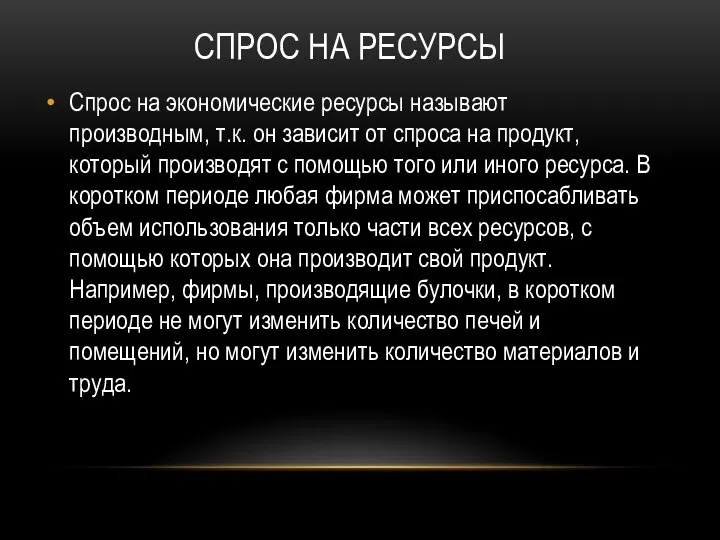 СПРОС НА РЕСУРСЫ

• Спрос на экономические ресурсы называют производным, т.к. он зависит от спроса на продукт, который производят с помощью того или иного ресурса. В коротком периоде любая фирма может приспосабливать объем использования только части всех ресурсов, с помощью которых она производит свой продукт. Например, фирмы, производящие булочки, в коротком периоде не могут изменить количество печей и помещений, но могут изменить количество материалов и труда.